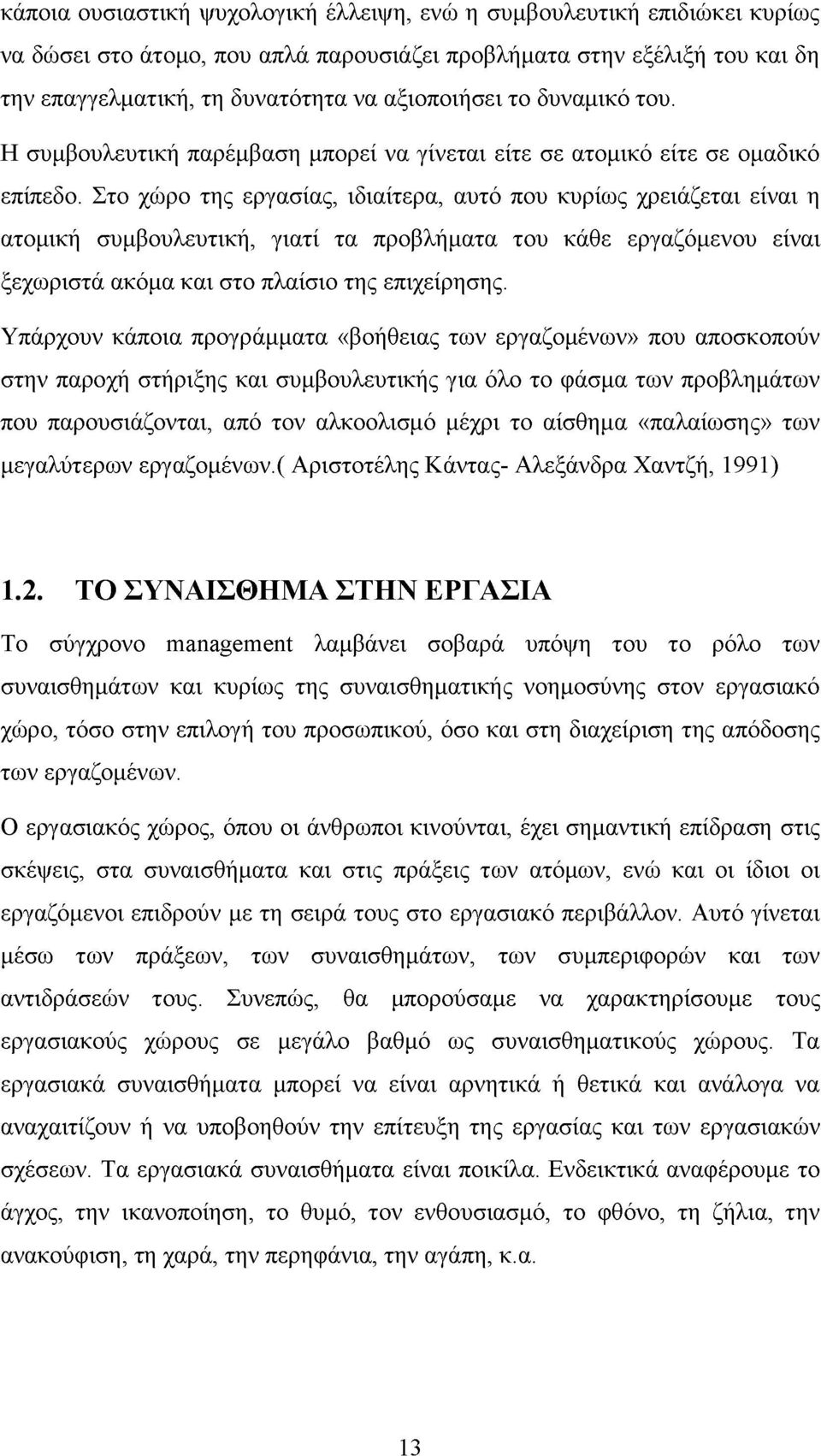 κάποια ουσιαστική ψυχολογική έλλειψη, ενώ η συμβουλευτική επιδιώκει κυρίως να δώσει στο άτομο, που απλά παρουσιάζει προβλήματα στην εξέλιξή του και δη την επαγγελματική, τη δυνατότητα να αξιοποιήσει το δυναμικό του.

Η συμβουλευτική παρέμβαση μπορεί να γίνεται είτε σε ατομικό είτε σε ομαδικό επίπεδο. Στο χώρο της εργασίας, ιδιαίτερα, αυτό που κυρίως χρειάζεται είναι η ατομική συμβουλευτική, γιατί τα προβλήματα του κάθε εργαζόμενου είναι ξεχωριστά ακόμα και στο πλαίσιο της επιχείρησης.

Υπάρχουν κάποια προγράμματα «βοήθειας των εργαζομένων» που αποσκοπούν στην παροχή στήριξης και συμβουλευτικής για όλο το φάσμα των προβλημάτων που παρουσιάζονται, από τον αλκοολισμό μέχρι το αίσθημα «παλαίωσης» των μεγαλύτερων εργαζομένων.( Αριστοτέλης Κάντας- Αλεξάνδρα Χαντζή, 1991)

1.2. ΤΟ ΣΥΝΑΙΣΘΗΜΑ ΣΤΗΝ ΕΡΓΑΣΙΑ

Το σύγχρονο management λαμβάνει σοβαρά υπόψη του το ρόλο των συναισθημάτων και κυρίως της συναισθηματικής νοημοσύνης στον εργασιακό χώρο, τόσο στην επιλογή του προσωπικού, όσο και στη διαχείριση της απόδοσης των εργαζομένων.

Ο εργασιακός χώρος, όπου οι άνθρωποι κινούνται, έχει σημαντική επίδραση στις σκέψεις, στα συναισθήματα και στις πράξεις των ατόμων, ενώ και οι ίδιοι οι εργαζόμενοι επιδρούν με τη σειρά τους στο εργασιακό περιβάλλον. Αυτό γίνεται μέσω των πράξεων, των συναισθημάτων, των συμπεριφορών και των αντιδράσεών τους. Συνεπώς, θα μπορούσαμε να χαρακτηρίσουμε τους εργασιακούς χώρους σε μεγάλο βαθμό ως συναισθηματικούς χώρους. Τα εργασιακά συναισθήματα μπορεί να είναι αρνητικά ή θετικά και ανάλογα να αναχαιτίζουν ή να υποβοηθούν την επίτευξη της εργασίας και των εργασιακών σχέσεων. Τα εργασιακά συναισθήματα είναι ποικίλα. Ενδεικτικά αναφέρουμε το άγχος, την ικανοποίηση, το θυμό, τον ενθουσιασμό, το φθόνο, τη ζήλια, την ανακούφιση, τη χαρά, την περηφάνια, την αγάπη, κ.α.

13